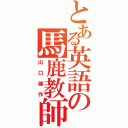 とある英語の馬鹿教師

山口健作